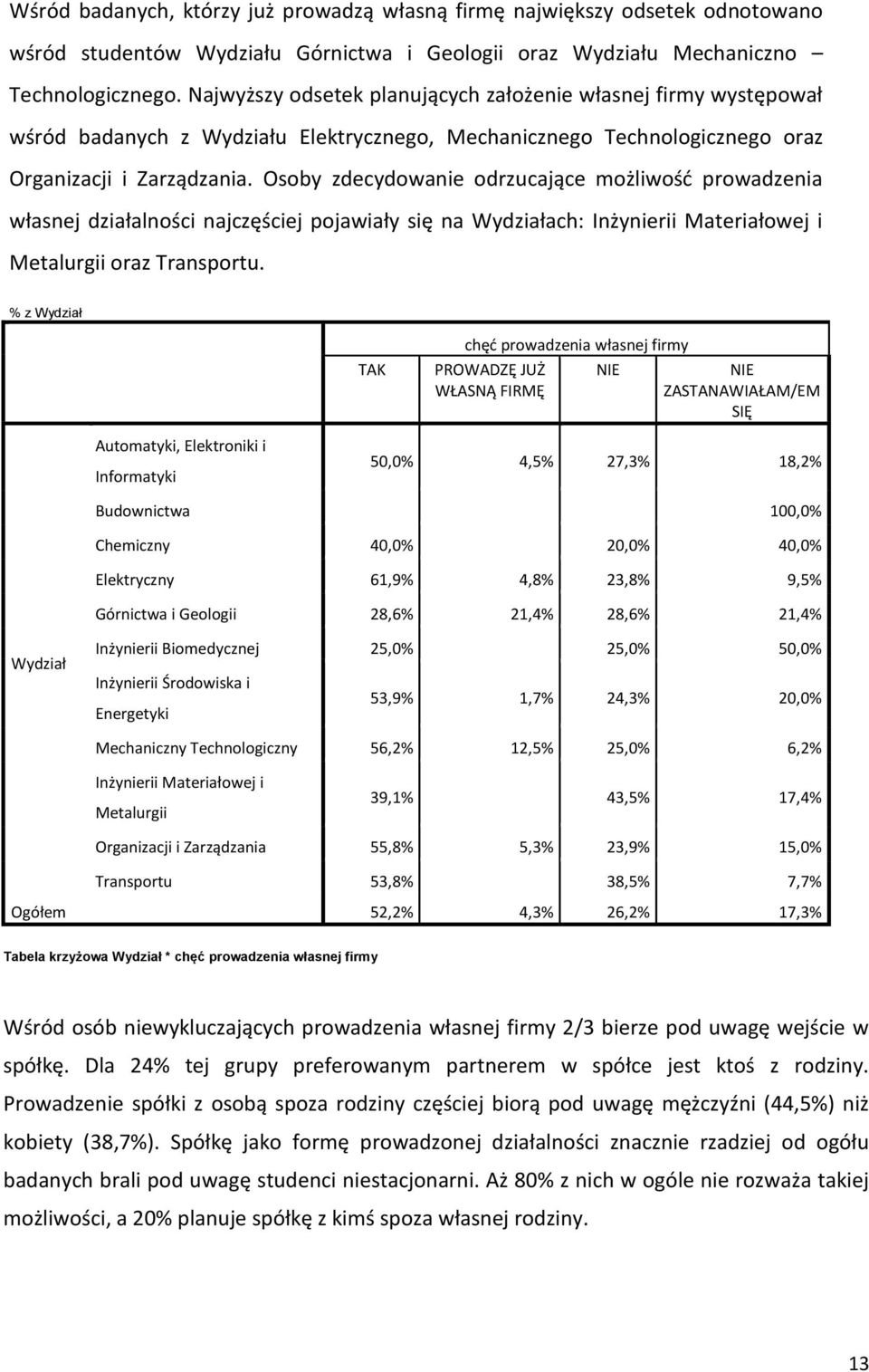 Wśród badanych, którzy już prowadzą własną firmę największy odsetek odnotowano wśród studentów Wydziału Górnictwa i Geologii oraz Wydziału Mechaniczno – Technologicznego. Najwyższy odsetek planujących założenie własnej firmy występował wśród badanych z Wydziału Elektrycznego, Mechanicznego Technologicznego oraz Organizacji i Zarządzania. Osoby zdecydowanie odrzucające możliwość prowadzenia własnej działalności najczęściej pojawiały się na Wydziałach: Inżynierii Materiałowej i Metalurgii oraz Transportu.

% z Wydział

| | | chęć prowadzenia własnej firmy | | | |
|---|---|---|---|---|---|
| | | TAK | PROWADZĘ JUŻ WŁASNĄ FIRMĘ | NIE | NIE ZASTANAWIAŁAM/EM SIĘ |
| Wydział | Automatyki, Elektroniki i Informatyki | 50,0% | 4,5% | 27,3% | 18,2% |
| | Budownictwa | | | | 100,0% |
| | Chemiczny | 40,0% | | 20,0% | 40,0% |
| | Elektryczny | 61,9% | 4,8% | 23,8% | 9,5% |
| | Górnictwa i Geologii | 28,6% | 21,4% | 28,6% | 21,4% |
| | Inżynierii Biomedycznej | 25,0% | | 25,0% | 50,0% |
| | Inżynierii Środowiska i Energetyki | 53,9% | 1,7% | 24,3% | 20,0% |
| | Mechaniczny Technologiczny | 56,2% | 12,5% | 25,0% | 6,2% |
| | Inżynierii Materiałowej i Metalurgii | 39,1% | | 43,5% | 17,4% |
| | Organizacji i Zarządzania | 55,8% | 5,3% | 23,9% | 15,0% |
| | Transportu | 53,8% | | 38,5% | 7,7% |
| Ogółem | | 52,2% | 4,3% | 26,2% | 17,3% |

Tabela krzyżowa Wydział * chęć prowadzenia własnej firmy

Wśród osób niewykluczających prowadzenia własnej firmy 2/3 bierze pod uwagę wejście w spółkę. Dla 24% tej grupy preferowanym partnerem w spółce jest ktoś z rodziny. Prowadzenie spółki z osobą spoza rodziny częściej biorą pod uwagę mężczyźni (44,5%) niż kobiety (38,7%). Spółkę jako formę prowadzonej działalności znacznie rzadziej od ogółu badanych brali pod uwagę studenci niestacjonarni. Aż 80% z nich w ogóle nie rozważa takiej możliwości, a 20% planuje spółkę z kimś spoza własnej rodziny.

13